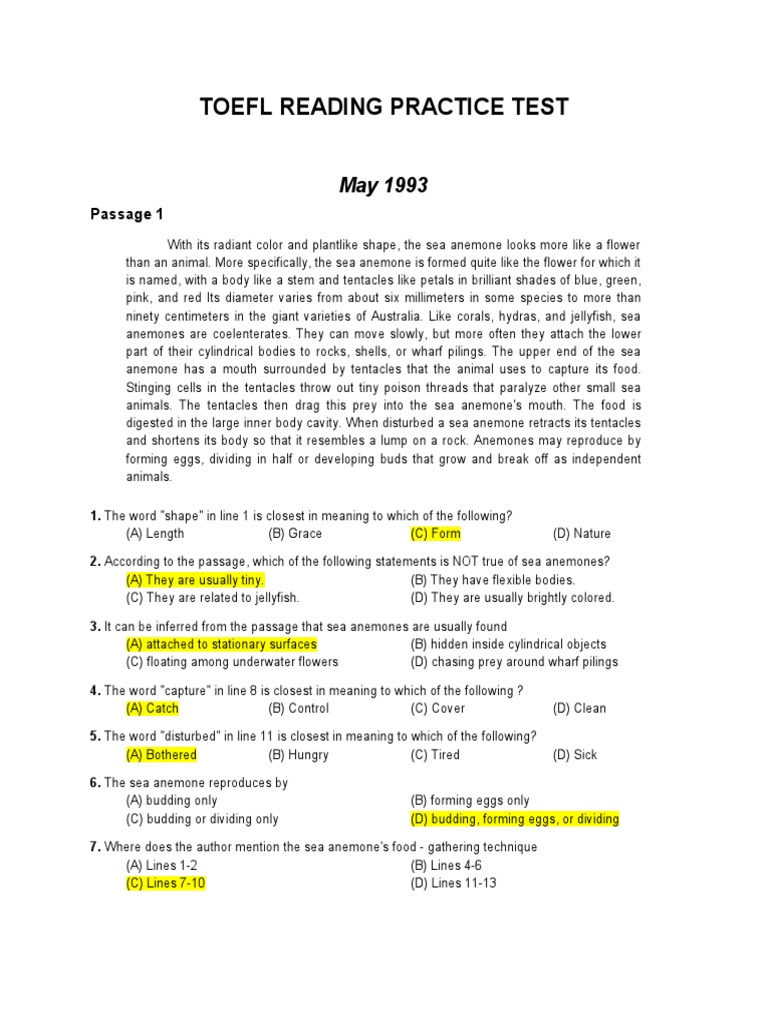 TOEFL READING PRACTICE TEST

May 1993

Passage 1

With its radiant color and plantlike shape, the sea anemone looks more like a flower than an animal. More specifically, the sea anemone is formed quite like the flower for which it is named, with a body like a stem and tentacles like petals in brilliant shades of blue, green, pink, and red Its diameter varies from about six millimeters in some species to more than ninety centimeters in the giant varieties of Australia. Like corals, hydras, and jellyfish, sea anemones are coelenterates. They can move slowly, but more often they attach the lower part of their cylindrical bodies to rocks, shells, or wharf pilings. The upper end of the sea anemone has a mouth surrounded by tentacles that the animal uses to capture its food. Stinging cells in the tentacles throw out tiny poison threads that paralyze other small sea animals. The tentacles then drag this prey into the sea anemone's mouth. The food is digested in the large inner body cavity. When disturbed a sea anemone retracts its tentacles and shortens its body so that it resembles a lump on a rock. Anemones may reproduce by forming eggs, dividing in half or developing buds that grow and break off as independent animals.

1. The word "shape" in line 1 is closest in meaning to which of the following?
(A) Length (B) Grace (C) Form (D) Nature

2. According to the passage, which of the following statements is NOT true of sea anemones?
(A) They are usually tiny. (B) They have flexible bodies.
(C) They are related to jellyfish. (D) They are usually brightly colored.

3. It can be inferred from the passage that sea anemones are usually found
(A) attached to stationary surfaces (B) hidden inside cylindrical objects
(C) floating among underwater flowers (D) chasing prey around wharf pilings

4. The word "capture" in line 8 is closest in meaning to which of the following ?
(A) Catch (B) Control (C) Cover (D) Clean

5. The word "disturbed" in line 11 is closest in meaning to which of the following?
(A) Bothered (B) Hungry (C) Tired (D) Sick

6. The sea anemone reproduces by
(A) budding only (B) forming eggs only
(C) budding or dividing only (D) budding, forming eggs, or dividing

7. Where does the author mention the sea anemone's food - gathering technique
(A) Lines 1-2 (B) Lines 4-6
(C) Lines 7-10 (D) Lines 11-13